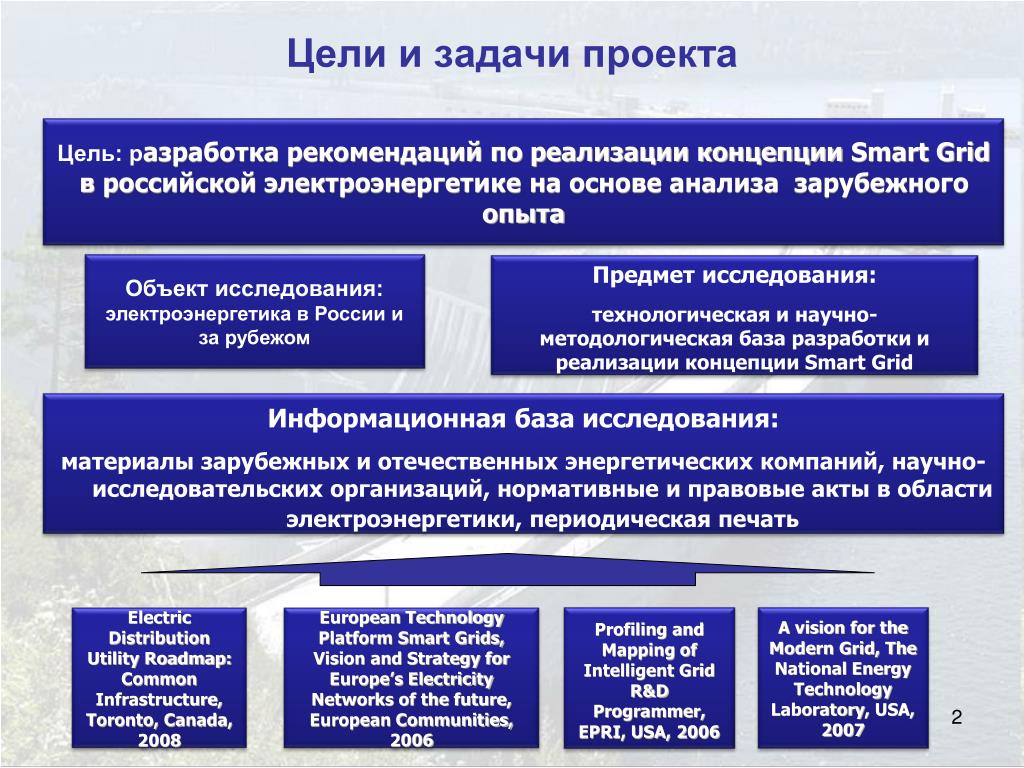 Цели и задачи проекта

Цель: разработка рекомендаций по реализации концепции Smart Grid в российской электроэнергетике на основе анализа зарубежного опыта

Объект исследования: электроэнергетика в России и за рубежом

Предмет исследования: технологическая и научно-методологическая база разработки и реализации концепции Smart Grid

Информационная база исследования:
материалы зарубежных и отечественных энергетических компаний, научно-исследовательских организаций, нормативные и правовые акты в области электроэнергетики, периодическая печать

Electric Distribution Utility Roadmap: Common Infrastructure, Toronto, Canada, 2008

European Technology Platform Smart Grids, Vision and Strategy for Europe's Electricity Networks of the future, European Communities, 2006

Profiling and Mapping of Intelligent Grid R&D Programmer, EPRI, USA, 2006

A vision for the Modern Grid, The National Energy Technology Laboratory, USA, 2007

2